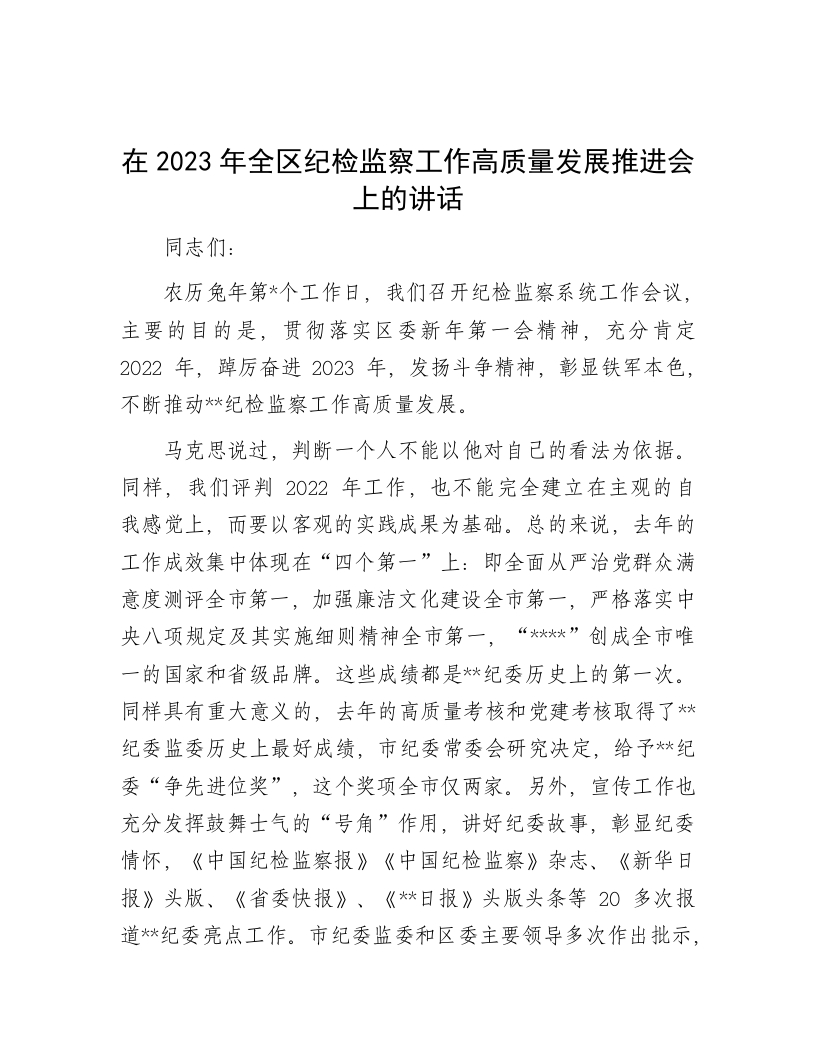 在 2023 年全区纪检监察工作高质量发展推进会上的讲话

同志们：

农历兔年第*个工作日，我们召开纪检监察系统工作会议，主要的目的是，贯彻落实区委新年第一会精神，充分肯定 2022 年，踔厉奋进 2023 年，发扬斗争精神，彰显铁军本色，不断推动**纪检监察工作高质量发展。

马克思说过，判断一个人不能以他对自己的看法为依据。同样，我们评判 2022 年工作，也不能完全建立在主观的自我感觉上，而要以客观的实践成果为基础。总的来说，去年的工作成效集中体现在“四个第一”上：即全面从严治党群众满意度测评全市第一，加强廉洁文化建设全市第一，严格落实中央八项规定及其实施细则精神全市第一，“****”创成全市唯一的国家和省级品牌。这些成绩都是**纪委历史上的第一次。同样具有重大意义的，去年的高质量考核和党建考核取得了**纪委监委历史上最好成绩，市纪委常委会研究决定，给予**纪委“争先进位奖”，这个奖项全市仅两家。另外，宣传工作也充分发挥鼓舞士气的“号角”作用，讲好纪委故事，彰显纪委情怀，《中国纪检监察报》《中国纪检监察》杂志、《新华日报》头版、《省委快报》、《**日报》头版头条等 20 多次报道**纪委亮点工作。市纪委监委和区委主要领导多次作出批示，